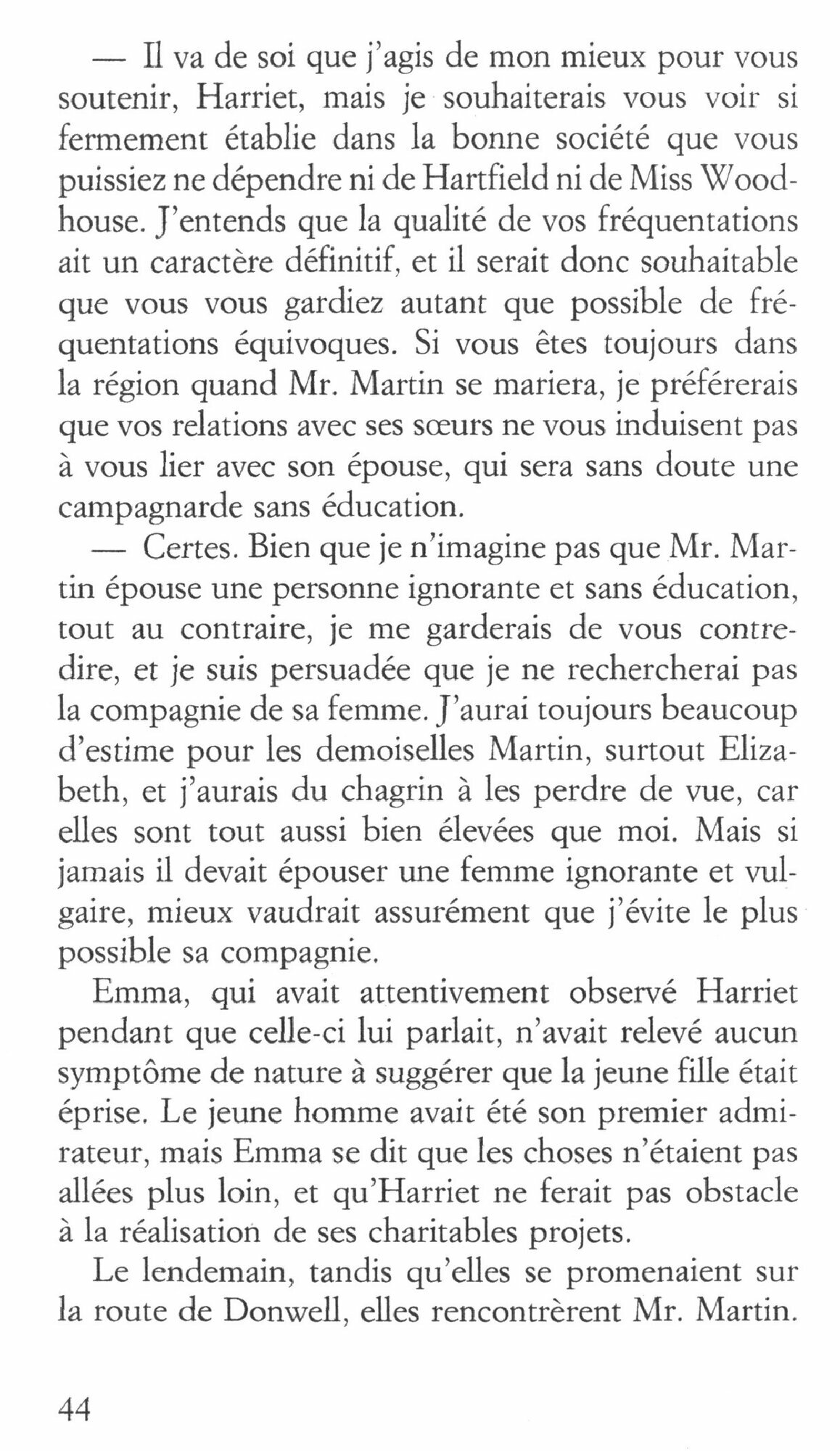 — Il va de soi que j'agis de mon mieux pour vous soutenir, Harriet, mais je souhaiterais vous voir si fermement établie dans la bonne société que vous puissiez ne dépendre ni de Hartfield ni de Miss Woodhouse. J'entends que la qualité de vos fréquentations ait un caractère définitif, et il serait donc souhaitable que vous vous gardiez autant que possible de fréquentations équivoques. Si vous êtes toujours dans la région quand Mr. Martin se mariera, je préférerais que vos relations avec ses sœurs ne vous induisent pas à vous lier avec son épouse, qui sera sans doute une campagnarde sans éducation.

— Certes. Bien que je n'imagine pas que Mr. Martin épouse une personne ignorante et sans éducation, tout au contraire, je me garderais de vous contredire, et je suis persuadée que je ne rechercherai pas la compagnie de sa femme. J'aurai toujours beaucoup d'estime pour les demoiselles Martin, surtout Elizabeth, et j'aurais du chagrin à les perdre de vue, car elles sont tout aussi bien élevées que moi. Mais si jamais il devait épouser une femme ignorante et vulgaire, mieux vaudrait assurément que j'évite le plus possible sa compagnie.

Emma, qui avait attentivement observé Harriet pendant que celle-ci lui parlait, n'avait relevé aucun symptôme de nature à suggérer que la jeune fille était éprise. Le jeune homme avait été son premier admirateur, mais Emma se dit que les choses n'étaient pas allées plus loin, et qu'Harriet ne ferait pas obstacle à la réalisation de ses charitables projets.

Le lendemain, tandis qu'elles se promenaient sur la route de Donwell, elles rencontrèrent Mr. Martin.

44